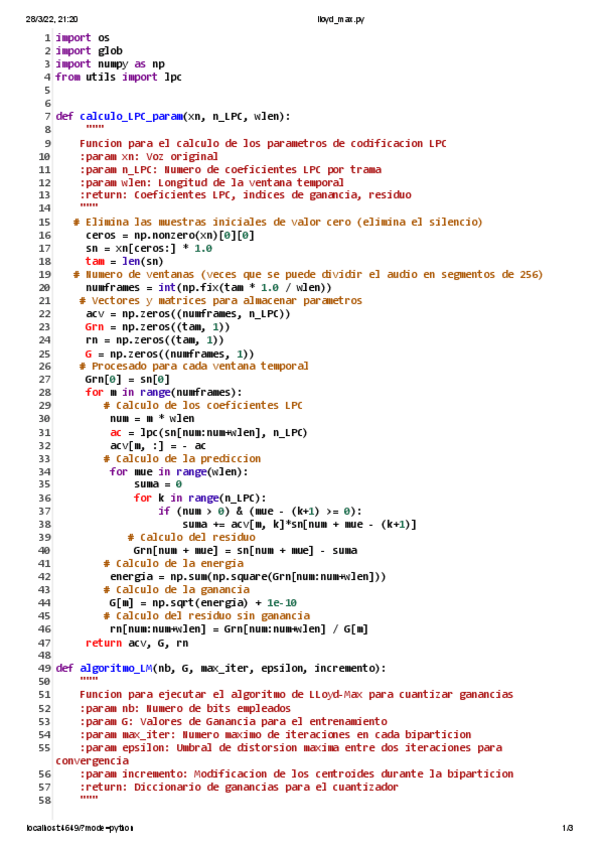 28/3/22, 21:20 lloyd_max.py

1 import os
2 import glob
3 import numpy as np
4 from utils import lpc
5
6
7 def calculo_LPC_param(xn, n_LPC, wlen):
8 """
9 Funcion para el calculo de los parametros de codificacion LPC
10 :param xn: Voz original
11 :param n_LPC: Numero de coeficientes LPC por trama
12 :param wlen: Longitud de la ventana temporal
13 :return: Coeficientes LPC, indices de ganancia, residuo
14 """
15 # Elimina las muestras iniciales de valor cero (elimina el silencio)
16 ceros = np.nonzero(xn)[0][0]
17 sn = xn[ceros:] * 1.0
18 tam = len(sn)
19 # Numero de ventanas (veces que se puede dividir el audio en segmentos de 256)
20 numframes = int(np.fix(tam * 1.0 / wlen))
21 # Vectores y matrices para almacenar parametros
22 acv = np.zeros((numframes, n_LPC))
23 Grn = np.zeros((tam, 1))
24 rn = np.zeros((tam, 1))
25 G = np.zeros((numframes, 1))
26 # Procesado para cada ventana temporal
27 Grn[0] = sn[0]
28 for m in range(numframes):
29 # Calculo de los coeficientes LPC
30 num = m * wlen
31 ac = lpc(sn[num:num+wlen], n_LPC)
32 acv[m, :] = - ac
33 # Calculo de la prediccion
34 for mue in range(wlen):
35 suma = 0
36 for k in range(n_LPC):
37 if (num > 0) & (mue - (k+1) >= 0):
38 suma += acv[m, k]*sn[num + mue - (k+1)]
39 # Calculo del residuo
40 Grn[num + mue] = sn[num + mue] - suma
41 # Calculo de la energia
42 energia = np.sum(np.square(Grn[num:num+wlen]))
43 # Calculo de la ganancia
44 G[m] = np.sqrt(energia) + 1e-10
45 # Calculo del residuo sin ganancia
46 rn[num:num+wlen] = Grn[num:num+wlen] / G[m]
47 return acv, G, rn
48
49 def algoritmo_LM(nb, G, max_iter, epsilon, incremento):
50 """
51 Funcion para ejecutar el algoritmo de LLoyd-Max para cuantizar ganancias
52 :param nb: Numero de bits empleados
53 :param G: Valores de Ganancia para el entrenamiento
54 :param max_iter: Numero maximo de iteraciones en cada biparticion
55 :param epsilon: Umbral de distorsion maxima entre dos iteraciones para convergencia
56 :param incremento: Modificacion de los centroides durante la biparticion
57 :return: Diccionario de ganancias para el cuantizador
58 """

localhost:4649/?mode=python 1/3